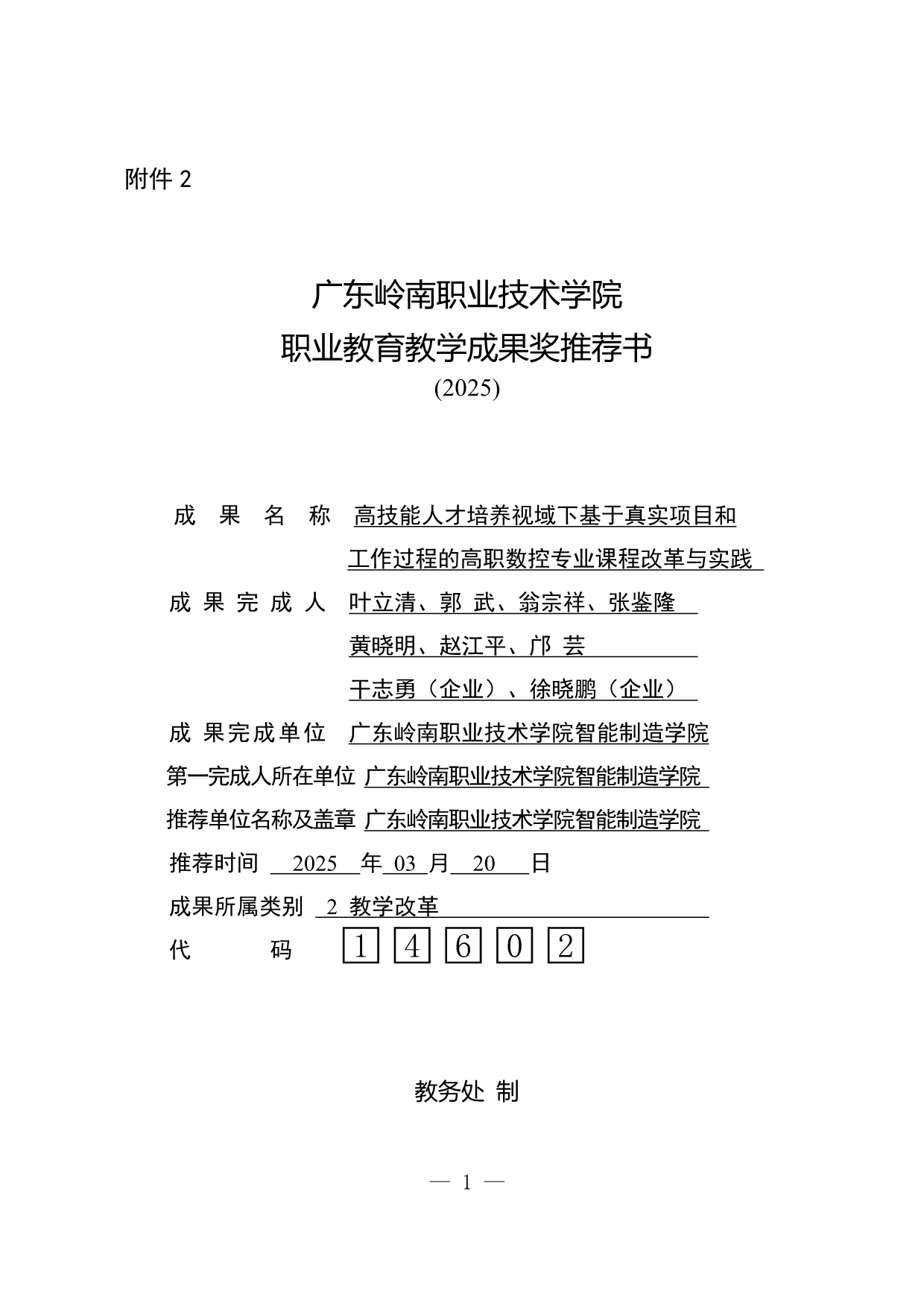 附件 2

广东岭南职业技术学院
职业教育教学成果奖推荐书
(2025)

成 果 名 称 高技能人才培养视域下基于真实项目和工作过程的高职数控专业课程改革与实践

成 果 完 成 人 叶立清、郭 武、翁宗祥、张鉴隆
黄晓明、赵江平、邝 芸
干志勇（企业）、徐晓鹏（企业）

成 果完成单位 广东岭南职业技术学院智能制造学院

第一完成人所在单位 广东岭南职业技术学院智能制造学院

推荐单位名称及盖章 广东岭南职业技术学院智能制造学院

推荐时间 2025 年 03 月 20 日

成果所属类别 2 教学改革

代 码 1 4 6 0 2

教务处 制

— 1 —